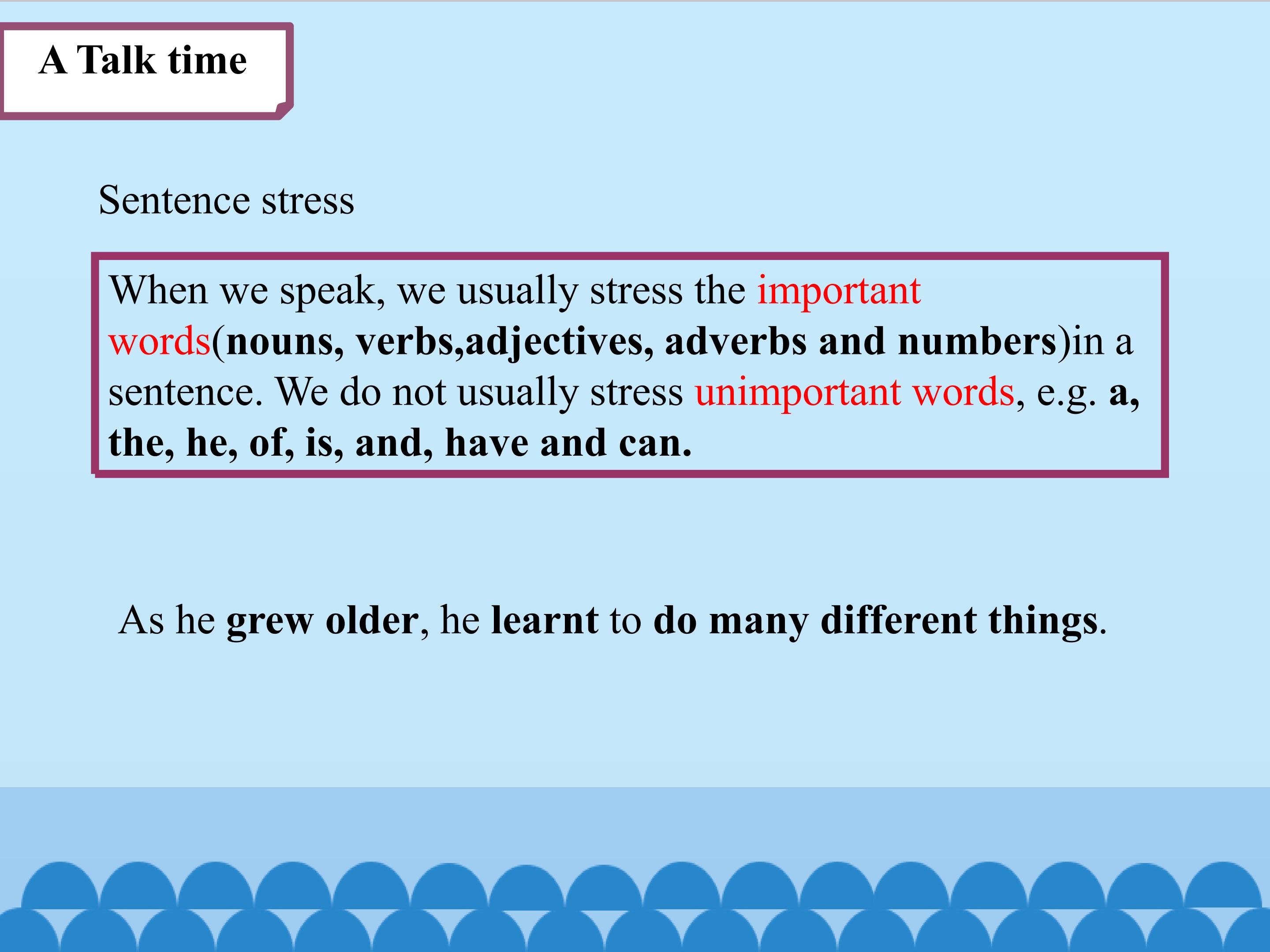 A Talk time

Sentence stress

When we speak, we usually stress the important words(nouns, verbs,adjectives, adverbs and numbers)in a sentence. We do not usually stress unimportant words, e.g. a, the, he, of, is, and, have and can.

As he grew older, he learnt to do many different things.